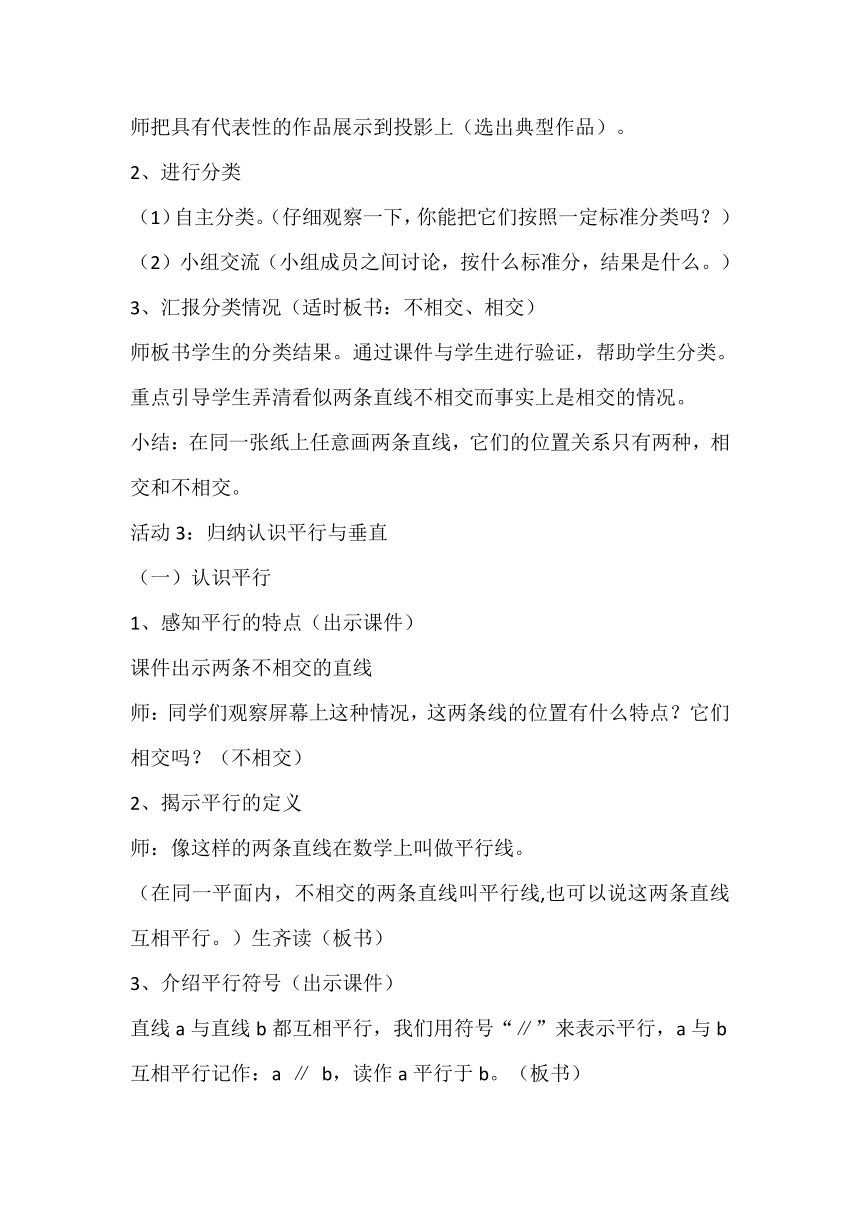 师把具有代表性的作品展示到投影上（选出典型作品）。

2、进行分类

（1）自主分类。（仔细观察一下，你能把它们按照一定标准分类吗？）

（2）小组交流（小组成员之间讨论，按什么标准分，结果是什么。）

3、汇报分类情况（适时板书：不相交、相交）

师板书学生的分类结果。通过课件与学生进行验证，帮助学生分类。重点引导学生弄清看似两条直线不相交而事实上是相交的情况。

小结：在同一张纸上任意画两条直线，它们的位置关系只有两种，相交和不相交。

活动 3：归纳认识平行与垂直

（一）认识平行

1、感知平行的特点（出示课件）

课件出示两条不相交的直线

师：同学们观察屏幕上这种情况，这两条线的位置有什么特点？它们相交吗？（不相交）

2、揭示平行的定义

师：像这样的两条直线在数学上叫做平行线。

（在同一平面内，不相交的两条直线叫平行线,也可以说这两条直线互相平行。）生齐读（板书）

3、介绍平行符号（出示课件）

直线 a 与直线 b 都互相平行，我们用符号“∥”来表示平行，a 与 b 互相平行记作：a ∥ b，读作 a 平行于 b。（板书）